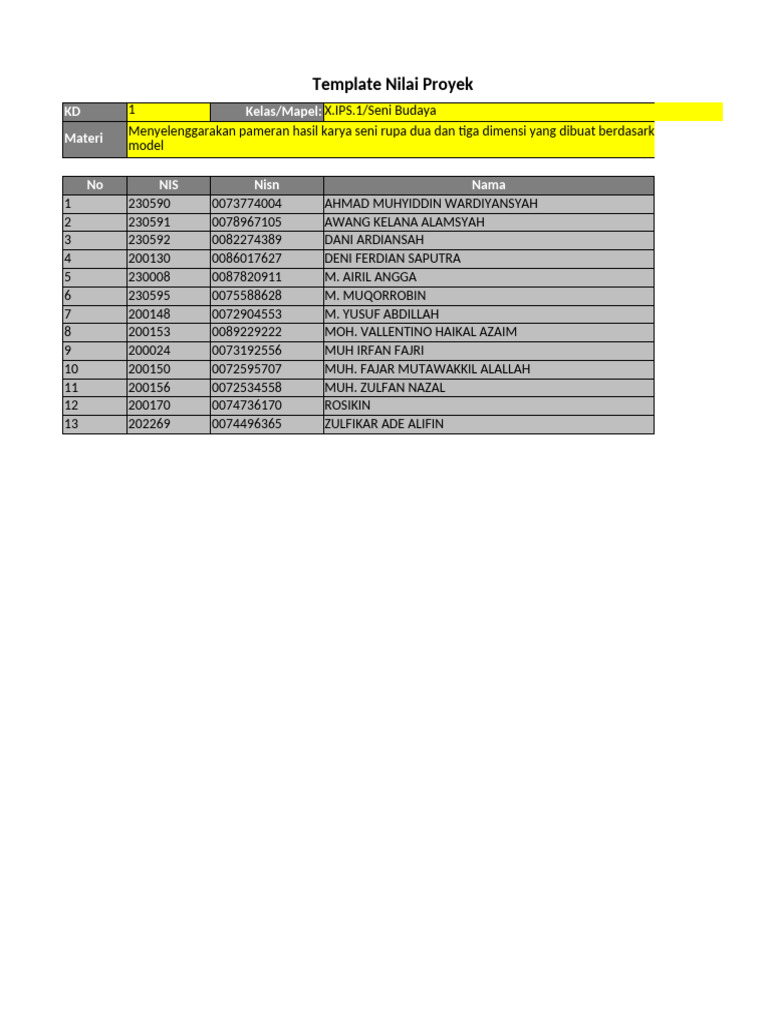 Template Nilai Proyek

| KD | 1 | Kelas/Mapel: | X.IPS.1/Seni Budaya |
|---|---|---|---|
| Materi | Menyelenggarakan pameran hasil karya seni rupa dua dan tiga dimensi yang dibuat berdasark model | | |

| No | NIS | Nisn | Nama |
|---|---|---|---|
| 1 | 230590 | 0073774004 | AHMAD MUHYIDDIN WARDIYANSYAH |
| 2 | 230591 | 0078967105 | AWANG KELANA ALAMSYAH |
| 3 | 230592 | 0082274389 | DANI ARDIANSAH |
| 4 | 200130 | 0086017627 | DENI FERDIAN SAPUTRA |
| 5 | 230008 | 0087820911 | M. AIRIL ANGGA |
| 6 | 230595 | 0075588628 | M. MUQORROBIN |
| 7 | 200148 | 0072904553 | M. YUSUF ABDILLAH |
| 8 | 200153 | 0089229222 | MOH. VALLENTINO HAIKAL AZAIM |
| 9 | 200024 | 0073192556 | MUH IRFAN FAJRI |
| 10 | 200150 | 0072595707 | MUH. FAJAR MUTAWAKKIL ALALLAH |
| 11 | 200156 | 0072534558 | MUH. ZULFAN NAZAL |
| 12 | 200170 | 0074736170 | ROSIKIN |
| 13 | 202269 | 0074496365 | ZULFIKAR ADE ALIFIN |